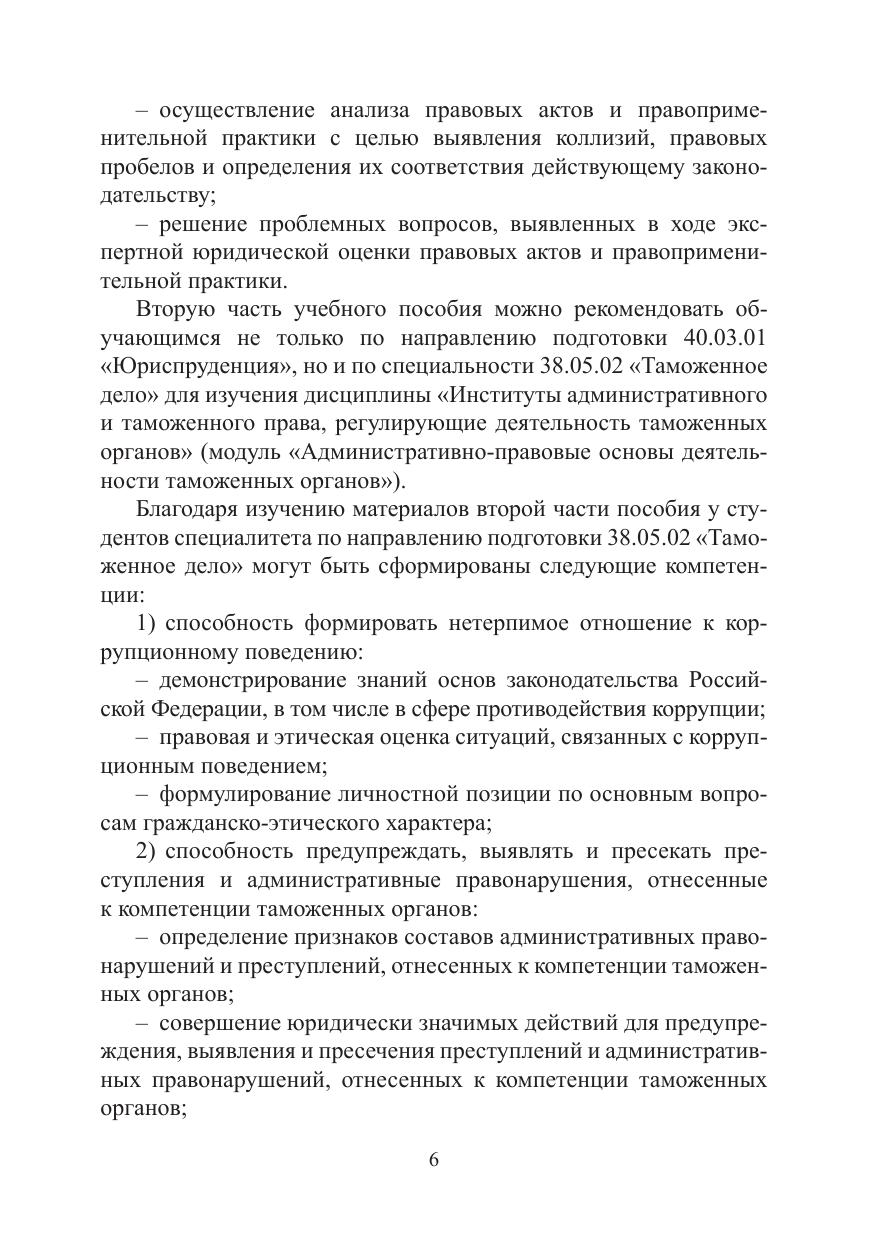 – осуществление анализа правовых актов и правоприменительной практики с целью выявления коллизий, правовых пробелов и определения их соответствия действующему законодательству;

– решение проблемных вопросов, выявленных в ходе экспертной юридической оценки правовых актов и правоприменительной практики.

Вторую часть учебного пособия можно рекомендовать обучающимся не только по направлению подготовки 40.03.01 «Юриспруденция», но и по специальности 38.05.02 «Таможенное дело» для изучения дисциплины «Институты административного и таможенного права, регулирующие деятельность таможенных органов» (модуль «Административно-правовые основы деятельности таможенных органов»).

Благодаря изучению материалов второй части пособия у студентов специалитета по направлению подготовки 38.05.02 «Таможенное дело» могут быть сформированы следующие компетенции:

1) способность формировать нетерпимое отношение к коррупционному поведению:

– демонстрирование знаний основ законодательства Российской Федерации, в том числе в сфере противодействия коррупции;

– правовая и этическая оценка ситуаций, связанных с коррупционным поведением;

– формулирование личностной позиции по основным вопросам гражданско-этического характера;

2) способность предупреждать, выявлять и пресекать преступления и административные правонарушения, отнесенные к компетенции таможенных органов:

– определение признаков составов административных правонарушений и преступлений, отнесенных к компетенции таможенных органов;

– совершение юридически значимых действий для предупреждения, выявления и пресечения преступлений и административных правонарушений, отнесенных к компетенции таможенных органов;

6